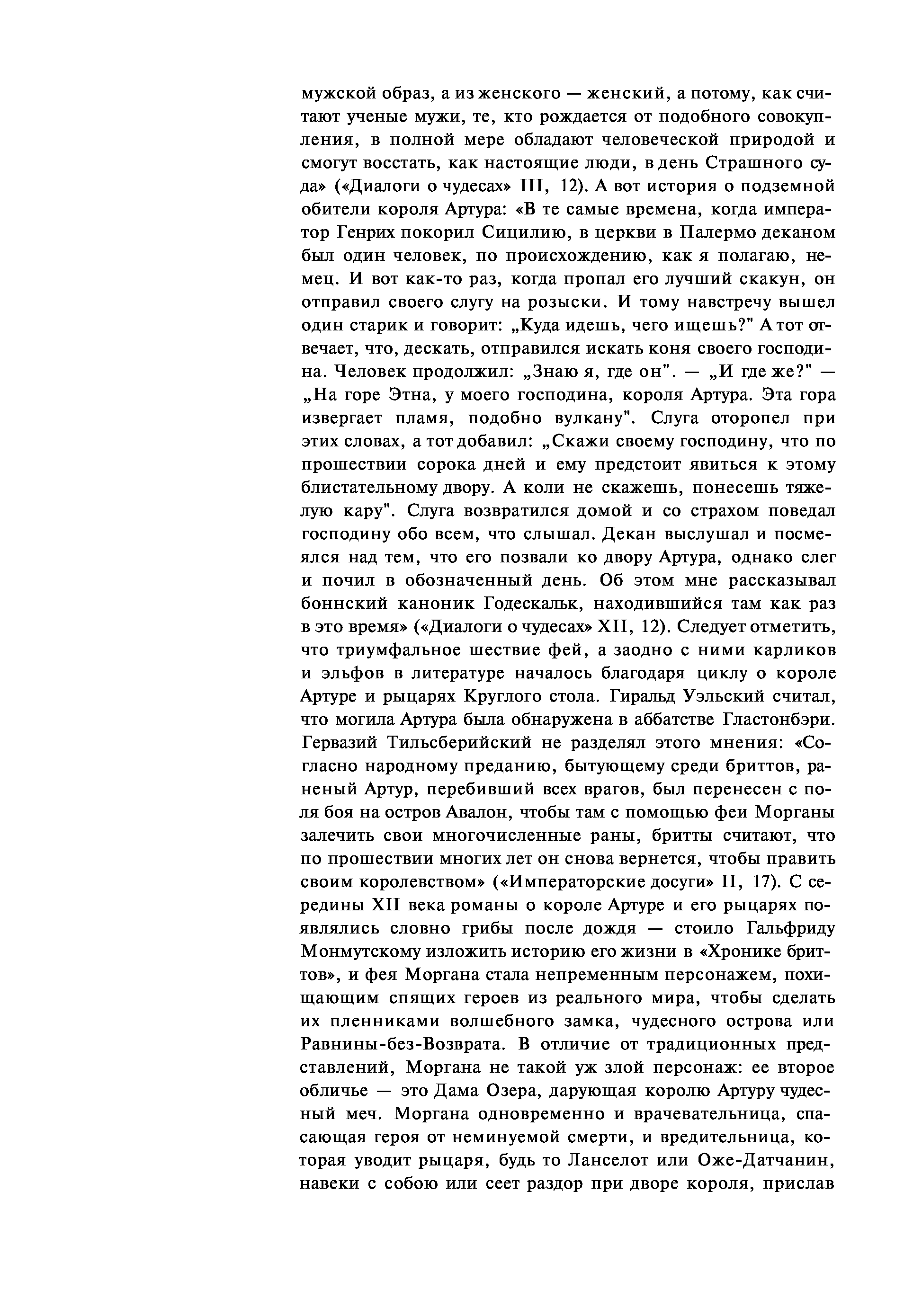 мужской образ, а из женского — женский, а потому, как считают ученые мужи, те, кто рождается от подобного совокупления, в полной мере обладают человеческой природой и смогут восстать, как настоящие люди, в день Страшного суда» («Диалоги о чудесах» III, 12). А вот история о подземной обители короля Артура: «В те самые времена, когда император Генрих покорил Сицилию, в церкви в Палермо деканом был один человек, по происхождению, как я полагаю, немец. И вот как-то раз, когда пропал его лучший скакун, он отправил своего слугу на розыски. И тому навстречу вышел один старик и говорит: „Куда идешь, чего ищешь?" А тот отвечает, что, дескать, отправился искать коня своего господина. Человек продолжил: „Знаю я, где он". — „И где же?" — „На горе Этна, у моего господина, короля Артура. Эта гора извергает пламя, подобно вулкану". Слуга оторопел при этих словах, а тот добавил: „Скажи своему господину, что по прошествии сорока дней и ему предстоит явиться к этому блистательному двору. А коли не скажешь, понесешь тяжелую кару". Слуга возвратился домой и со страхом поведал господину обо всем, что слышал. Декан выслушал и посмеялся над тем, что его позвали ко двору Артура, однако слег и почил в обозначенный день. Об этом мне рассказывал боннский каноник Годескальк, находившийся там как раз в это время» («Диалоги о чудесах» XII, 12). Следует отметить, что триумфальное шествие фей, а заодно с ними карликов и эльфов в литературе началось благодаря циклу о короле Артуре и рыцарях Круглого стола. Гиральд Уэльский считал, что могила Артура была обнаружена в аббатстве Гластонбэри. Гервазий Тильсберийский не разделял этого мнения: «Согласно народному преданию, бытующему среди бриттов, раненый Артур, перебивший всех врагов, был перенесен с поля боя на остров Авалон, чтобы там с помощью феи Морганы залечить свои многочисленные раны, бритты считают, что по прошествии многих лет он снова вернется, чтобы править своим королевством» («Императорские досуги» II, 17). С середины XII века романы о короле Артуре и его рыцарях появлялись словно грибы после дождя — стоило Гальфриду Монмутскому изложить историю его жизни в «Хронике бриттов», и фея Моргана стала непременным персонажем, похищающим спящих героев из реального мира, чтобы сделать их пленниками волшебного замка, чудесного острова или Равнины-без-Возврата. В отличие от традиционных представлений, Моргана не такой уж злой персонаж: ее второе обличье — это Дама Озера, дарующая королю Артуру чудесный меч. Моргана одновременно и врачевательница, спасающая героя от неминуемой смерти, и вредительница, которая уводит рыцаря, будь то Ланселот или Оже-Датчанин, навеки с собою или сеет раздор при дворе короля, прислав